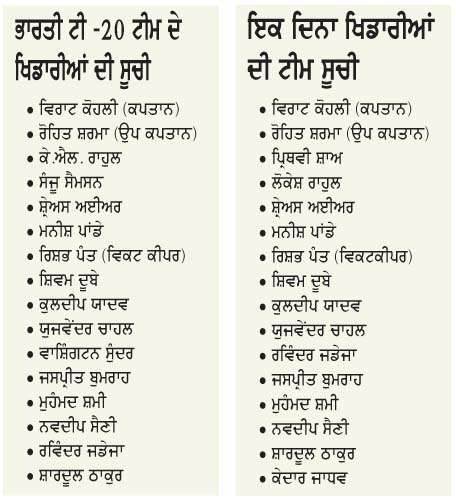 ਭਾਰਤੀ ਟੀ -20 ਟੀਮ ਦੇ ਖਿਡਾਰੀਆਂ ਦੀ ਸੂਚੀ

• ਵਿਰਾਟ ਕੋਹਲੀ (ਕਪਤਾਨ)
• ਰੋਹਿਤ ਸ਼ਰਮਾ (ਉਪ ਕਪਤਾਨ)
• ਕੇ.ਐਲ. ਰਾਹੁਲ
• ਸੰਜੂ ਸੈਮਸਨ
• ਸ਼੍ਰੇਅਸ ਅਈਅਰ
• ਮਨੀਸ਼ ਪਾਂਡੇ
• ਰਿਸ਼ਭ ਪੰਤ (ਵਿਕਟ ਕੀਪਰ)
• ਸ਼ਿਵਮ ਦੂਬੇ
• ਕੁਲਦੀਪ ਯਾਦਵ
• ਯੁਜਵੇਂਦਰ ਚਾਹਲ
• ਵਾਸ਼ਿੰਗਟਨ ਸੁੰਦਰ
• ਜਸਪ੍ਰੀਤ ਬੁਮਰਾਹ
• ਮੁਹੰਮਦ ਸ਼ਮੀ
• ਨਵਦੀਪ ਸੈਣੀ
• ਰਵਿੰਦਰ ਜਡੇਜਾ
• ਸ਼ਾਰਦੂਲ ਠਾਕੁਰ

ਇਕ ਦਿਨਾ ਖਿਡਾਰੀਆਂ ਦੀ ਟੀਮ ਸੂਚੀ

• ਵਿਰਾਟ ਕੋਹਲੀ (ਕਪਤਾਨ)
• ਰੋਹਿਤ ਸ਼ਰਮਾ (ਉਪ ਕਪਤਾਨ)
• ਪ੍ਰਿਥਵੀ ਸ਼ਾਅ
• ਲੋਕੇਸ਼ ਰਾਹੁਲ
• ਸ਼੍ਰੇਅਸ ਅਈਅਰ
• ਮਨੀਸ਼ ਪਾਂਡੇ
• ਰਿਸ਼ਭ ਪੰਤ (ਵਿਕਟਕੀਪਰ)
• ਸ਼ਿਵਮ ਦੂਬੇ
• ਕੁਲਦੀਪ ਯਾਦਵ
• ਯੁਜਵੇਂਦਰ ਚਾਹਲ
• ਰਵਿੰਦਰ ਜਡੇਜਾ
• ਜਸਪ੍ਰੀਤ ਬੁਮਰਾਹ
• ਮੁਹੰਮਦ ਸ਼ਮੀ
• ਨਵਦੀਪ ਸੈਣੀ
• ਸ਼ਾਰਦੂਲ ਠਾਕੁਰ
• ਕੇਦਾਰ ਜਾਧਵ